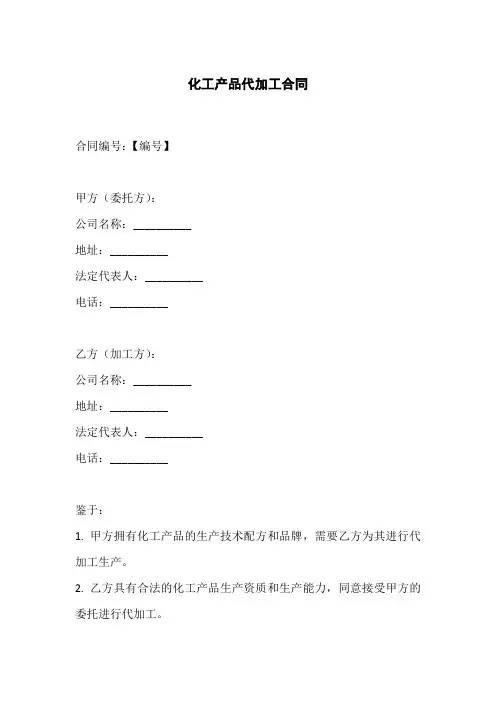 化工产品代加工合同

合同编号：【编号】

甲方（委托方）：
公司名称：__________
地址：__________
法定代表人：__________
电话：__________

乙方（加工方）：
公司名称：__________
地址：__________
法定代表人：__________
电话：__________

鉴于：
1. 甲方拥有化工产品的生产技术配方和品牌，需要乙方为其进行代加工生产。
2. 乙方具有合法的化工产品生产资质和生产能力，同意接受甲方的委托进行代加工。